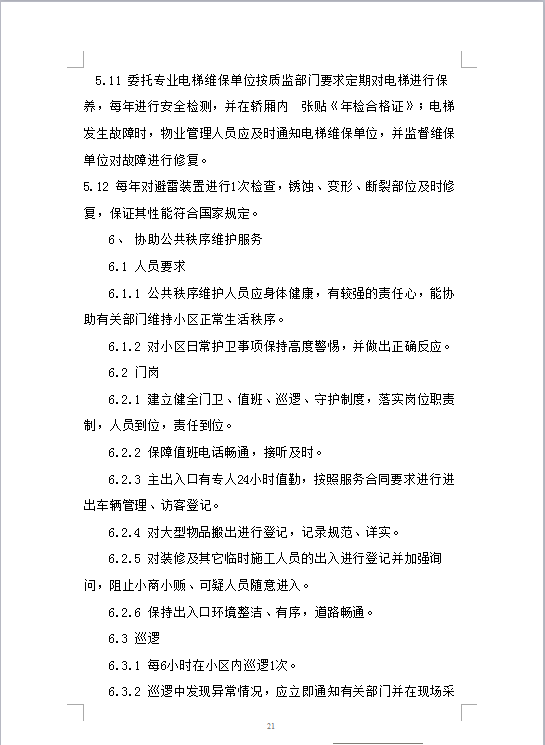 5.11 委托专业电梯维保单位按质监部门要求定期对电梯进行保养，每年进行安全检测，并在轿厢内 张贴《年检合格证》；电梯发生故障时，物业管理人员应及时通知电梯维保单位，并监督维保单位对故障进行修复。

5.12 每年对避雷装置进行1次检查，锈蚀、变形、断裂部位及时修复，保证其性能符合国家规定。

6、 协助公共秩序维护服务

6.1 人员要求

6.1.1 公共秩序维护人员应身体健康，有较强的责任心，能协助有关部门维持小区正常生活秩序。

6.1.2 对小区日常护卫事项保持高度警惕，并做出正确反应。

6.2 门岗

6.2.1 建立健全门卫、值班、巡逻、守护制度，落实岗位职责制，人员到位，责任到位。

6.2.2 保障值班电话畅通，接听及时。

6.2.3 主出入口有专人24小时值勤，按照服务合同要求进行进出车辆管理、访客登记。

6.2.4 对大型物品搬出进行登记，记录规范、详实。

6.2.5 对装修及其它临时施工人员的出入进行登记并加强询问，阻止小商小贩、可疑人员随意进入。

6.2.6 保持出入口环境整洁、有序，道路畅通。

6.3 巡逻

6.3.1 每6小时在小区内巡逻1次。

6.3.2 巡逻中发现异常情况，应立即通知有关部门并在现场采

21